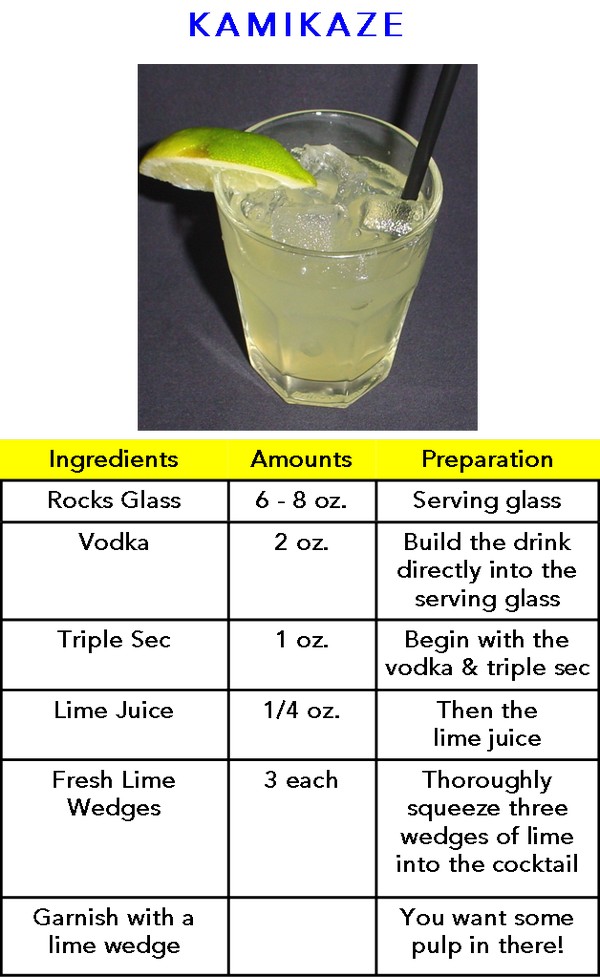 KAMIKAZE

| Ingredients | Amounts | Preparation |
|---|---|---|
| Rocks Glass | 6 - 8 oz. | Serving glass |
| Vodka | 2 oz. | Build the drink directly into the serving glass |
| Triple Sec | 1 oz. | Begin with the vodka & triple sec |
| Lime Juice | 1/4 oz. | Then the lime juice |
| Fresh Lime Wedges | 3 each | Thoroughly squeeze three wedges of lime into the cocktail |
| Garnish with a lime wedge | | You want some pulp in there! |